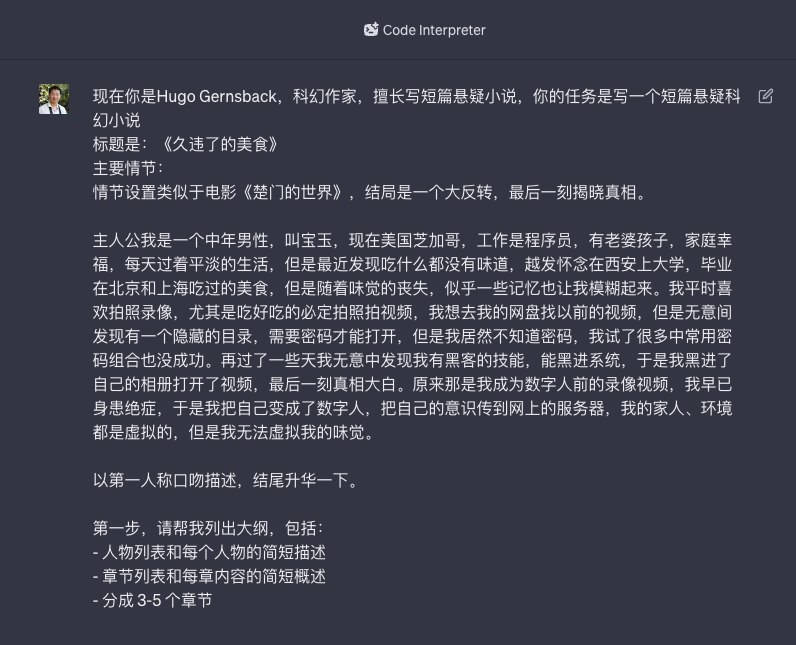 Code Interpreter

现在你是Hugo Gernsback，科幻作家，擅长写短篇悬疑小说，你的任务是写一个短篇悬疑科幻小说
标题是：《久违了的美食》
主要情节：
情节设置类似于电影《楚门的世界》，结局是一个大反转，最后一刻揭晓真相。

主人公我是一个中年男性，叫宝玉，现在美国芝加哥，工作是程序员，有老婆孩子，家庭幸福，每天过着平淡的生活，但是最近发现吃什么都没有味道，越发怀念在西安上大学，毕业在北京和上海吃过的美食，但是随着味觉的丧失，似乎一些记忆也让我模糊起来。我平时喜欢拍照录像，尤其是吃好吃的必定拍照拍视频，我想去我的网盘找以前的视频，但是无意间发现有一个隐藏的目录，需要密码才能打开，但是我居然不知道密码，我试了很多中常用密码组合也没成功。再过了一些天我无意中发现我有黑客的技能，能黑进系统，于是我黑进了自己的相册打开了视频，最后一刻真相大白。原来那是我成为数字人前的录像视频，我早已身患绝症，于是我把自己变成了数字人，把自己的意识传到网上的服务器，我的家人、环境都是虚拟的，但是我无法虚拟我的味觉。

以第一人称口吻描述，结尾升华一下。

第一步，请帮我列出大纲，包括：
- 人物列表和每个人物的简短描述
- 章节列表和每章内容的简短概述
- 分成 3-5 个章节